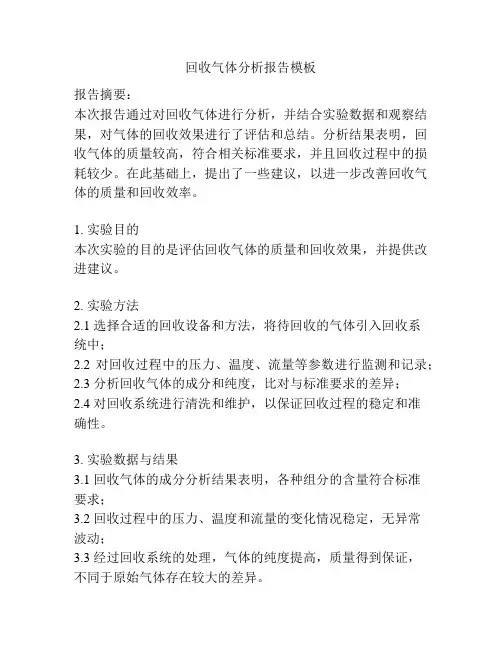 回收气体分析报告模板

报告摘要：
本次报告通过对回收气体进行分析，并结合实验数据和观察结果，对气体的回收效果进行了评估和总结。分析结果表明，回收气体的质量较高，符合相关标准要求，并且回收过程中的损耗较少。在此基础上，提出了一些建议，以进一步改善回收气体的质量和回收效率。

1. 实验目的
本次实验的目的是评估回收气体的质量和回收效果，并提供改进建议。

2. 实验方法
2.1 选择合适的回收设备和方法，将待回收的气体引入回收系统中；
2.2 对回收过程中的压力、温度、流量等参数进行监测和记录；
2.3 分析回收气体的成分和纯度，比对与标准要求的差异；
2.4 对回收系统进行清洗和维护，以保证回收过程的稳定和准确性。

3. 实验数据与结果
3.1 回收气体的成分分析结果表明，各种组分的含量符合标准要求；
3.2 回收过程中的压力、温度和流量的变化情况稳定，无异常波动；
3.3 经过回收系统的处理，气体的纯度提高，质量得到保证，不同于原始气体存在较大的差异。